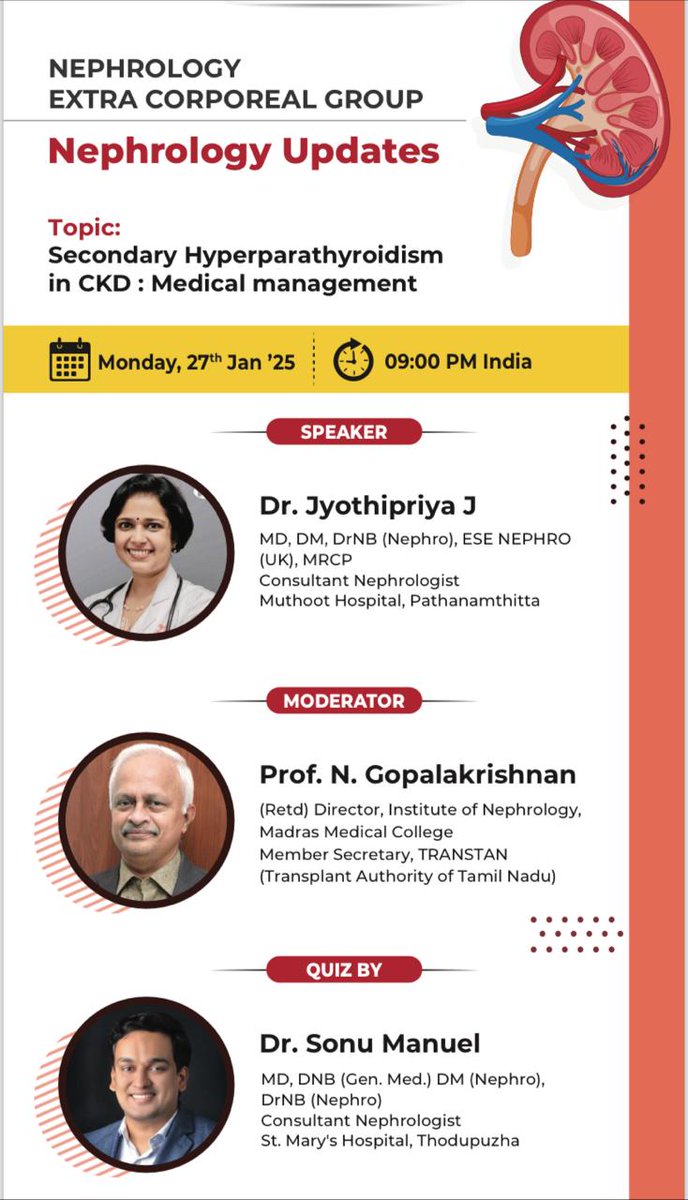 NEPHROLOGY
EXTRA CORPOREAL GROUP

Nephrology Updates

Topic:
Secondary Hyperparathyroidism in CKD : Medical management

Monday, 27$^{th}$ Jan '25

09:00 PM India

SPEAKER

Dr. Jyothipriya J
MD, DM, DrNB (Nephro), ESE NEPHRO (UK), MRCP
Consultant Nephrologist
Muthoot Hospital, Pathanamthitta

MODERATOR

Prof. N. Gopalakrishnan
(Retd) Director, Institute of Nephrology, Madras Medical College
Member Secretary, TRANSTAN (Transplant Authority of Tamil Nadu)

QUIZ BY

Dr. Sonu Manuel
MD, DNB (Gen. Med.) DM (Nephro), DrNB (Nephro)
Consultant Nephrologist
St. Mary's Hospital, Thodupuzha